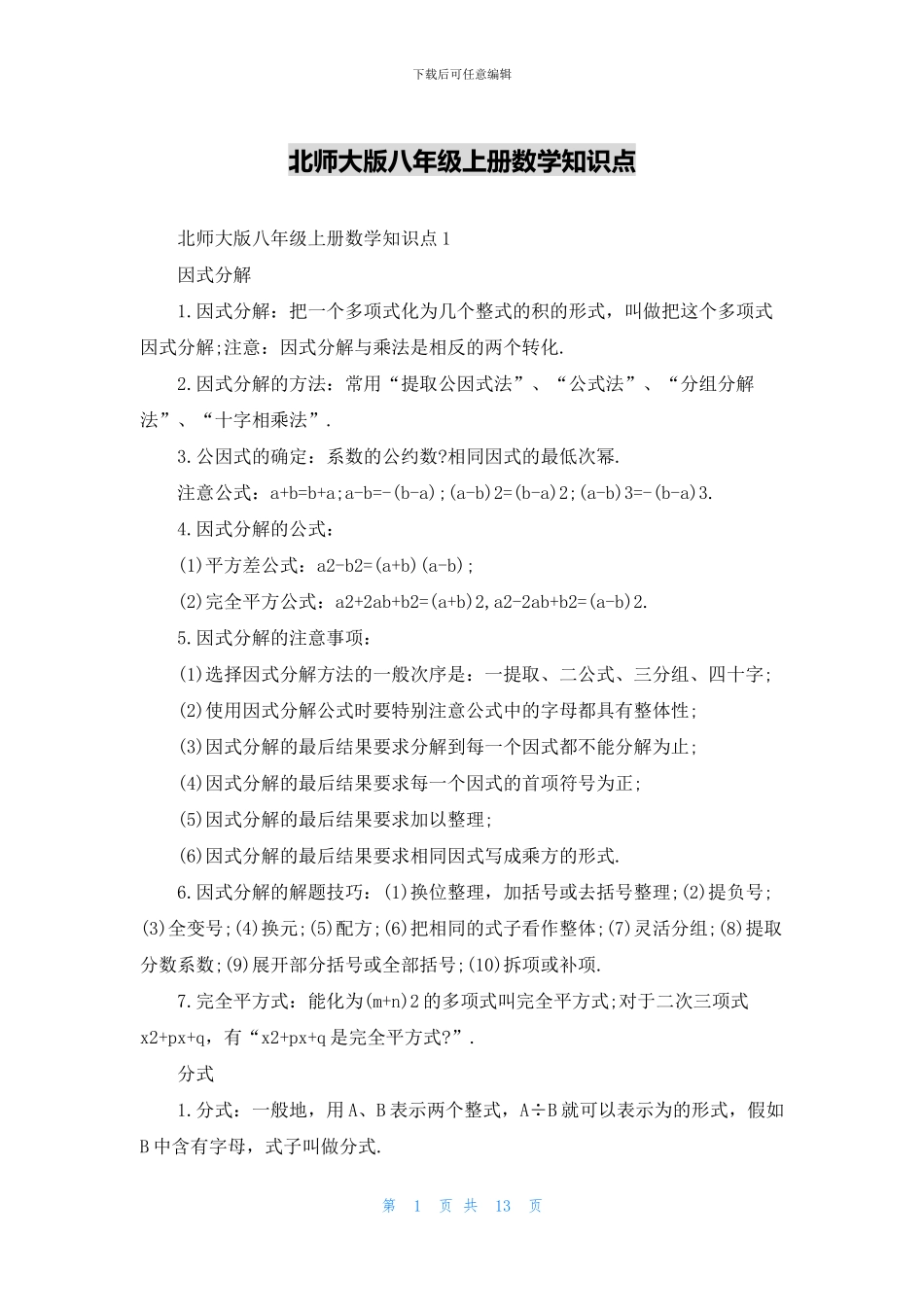 下载后可任意编辑

北师大版八年级上册数学知识点

北师大版八年级上册数学知识点1

因式分解

1.因式分解：把一个多项式化为几个整式的积的形式，叫做把这个多项式因式分解;注意：因式分解与乘法是相反的两个转化.

2.因式分解的方法：常用“提取公因式法”、“公式法”、“分组分解法”、“十字相乘法”.

3.公因式的确定：系数的公约数?相同因式的最低次幂.

注意公式：a+b=b+a;a-b=-(b-a);(a-b)2=(b-a)2;(a-b)3=-(b-a)3.

4.因式分解的公式：

(1)平方差公式：a2-b2=(a+b)(a-b);

(2)完全平方公式：a2+2ab+b2=(a+b)2,a2-2ab+b2=(a-b)2.

5.因式分解的注意事项：

(1)选择因式分解方法的一般次序是：一提取、二公式、三分组、四十字;

(2)使用因式分解公式时要特别注意公式中的字母都具有整体性;

(3)因式分解的最后结果要求分解到每一个因式都不能分解为止;

(4)因式分解的最后结果要求每一个因式的首项符号为正;

(5)因式分解的最后结果要求加以整理;

(6)因式分解的最后结果要求相同因式写成乘方的形式.

6.因式分解的解题技巧：(1)换位整理，加括号或去括号整理;(2)提负号;(3)全变号;(4)换元;(5)配方;(6)把相同的式子看作整体;(7)灵活分组;(8)提取分数系数;(9)展开部分括号或全部括号;(10)拆项或补项.

7.完全平方式：能化为(m+n)2的多项式叫完全平方式;对于二次三项式x2+px+q，有“x2+px+q是完全平方式?”.

分式

1.分式：一般地，用A、B表示两个整式，A÷B就可以表示为的形式，假如B中含有字母，式子叫做分式.

第 1 页 共 13 页